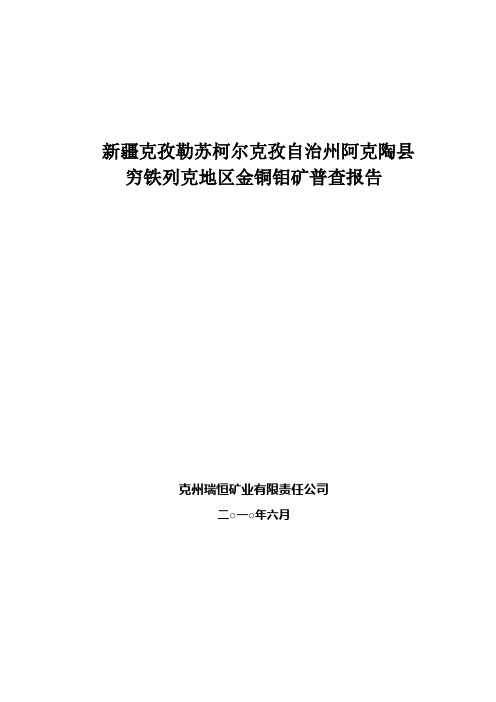 新疆克孜勒苏柯尔克孜自治州阿克陶县穷铁列克地区金铜钼矿普查报告

克州瑞恒矿业有限责任公司

二○一○年六月